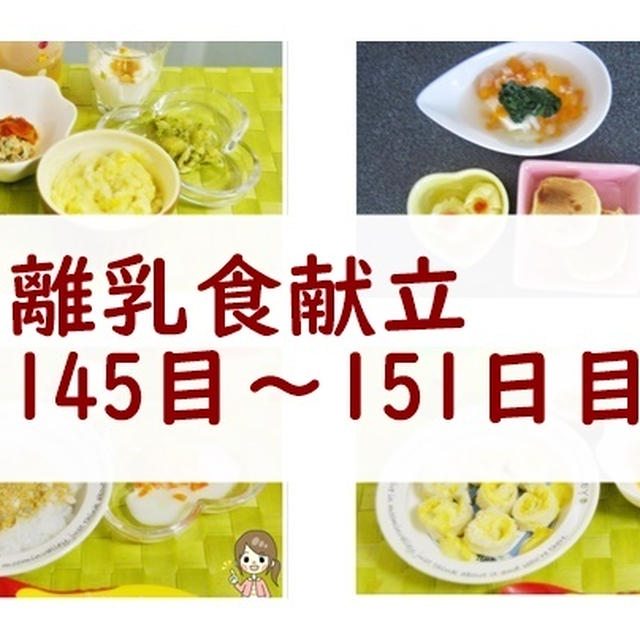 離乳食献立
145目～151日目